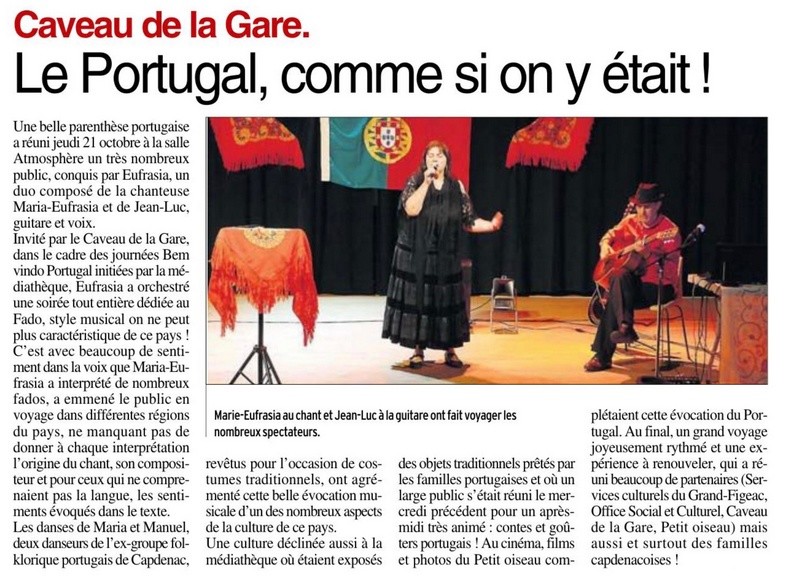 Caveau de la Gare.

Le Portugal, comme si on y était !

Une belle parenthèse portugaise a réuni jeudi 21 octobre à la salle Atmosphère un très nombreux public, conquis par Eufrasia, un duo composé de la chanteuse Maria-Eufrasia et de Jean-Luc, guitare et voix.
Invité par le Caveau de la Gare, dans le cadre des journées Bem vindo Portugal initiées par la médiathèque, Eufrasia a orchestré une soirée tout entière dédiée au Fado, style musical on ne peut plus caractéristique de ce pays ! C'est avec beaucoup de sentiment dans la voix que Maria-Eufrasia a interprété de nombreux fados, a emmené le public en voyage dans différentes régions du pays, ne manquant pas de donner à chaque interprétation l'origine du chant, son compositeur et pour ceux qui ne comprenaient pas la langue, les sentiments évoqués dans le texte.
Les danses de Maria et Manuel, deux danseurs de l'ex-groupe folklorique portugais de Capdenac, revêtus pour l'occasion de costumes traditionnels, ont agrémenté cette belle évocation musicale d'un des nombreux aspects de la culture de ce pays.
Une culture déclinée aussi à la médiathèque où étaient exposés des objets traditionnels prêtés par les familles portugaises et où un large public s'était réuni le mercredi précédent pour un après-midi très animé : contes et goûters portugais ! Au cinéma, films et photos du Petit oiseau complétaient cette évocation du Portugal. Au final, un grand voyage joyeusement rythmé et une expérience à renouveler, qui a réuni beaucoup de partenaires (Services culturels du Grand-Figeac, Office Social et Culturel, Caveau de la Gare, Petit oiseau) mais aussi et surtout des familles capdenacoises !

Marie-Eufrasia au chant et Jean-Luc à la guitare ont fait voyager les nombreux spectateurs.